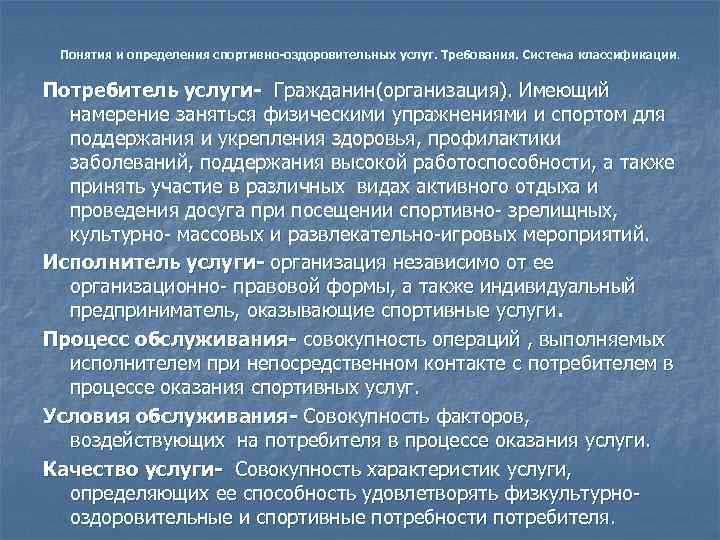 Понятия и определения спортивно-оздоровительных услуг. Требования. Система классификации.

Потребитель услуги- Гражданин(организация). Имеющий намерение заняться физическими упражнениями и спортом для поддержания и укрепления здоровья, профилактики заболеваний, поддержания высокой работоспособности, а также принять участие в различных видах активного отдыха и проведения досуга при посещении спортивно- зрелищных, культурно- массовых и развлекательно-игровых мероприятий.

Исполнитель услуги- организация независимо от ее организационно- правовой формы, а также индивидуальный предприниматель, оказывающие спортивные услуги.

Процесс обслуживания- совокупность операций , выполняемых исполнителем при непосредственном контакте с потребителем в процессе оказания спортивных услуг.

Условия обслуживания- Совокупность факторов, воздействующих на потребителя в процессе оказания услуги.

Качество услуги- Совокупность характеристик услуги, определяющих ее способность удовлетворять физкультурно-оздоровительные и спортивные потребности потребителя.